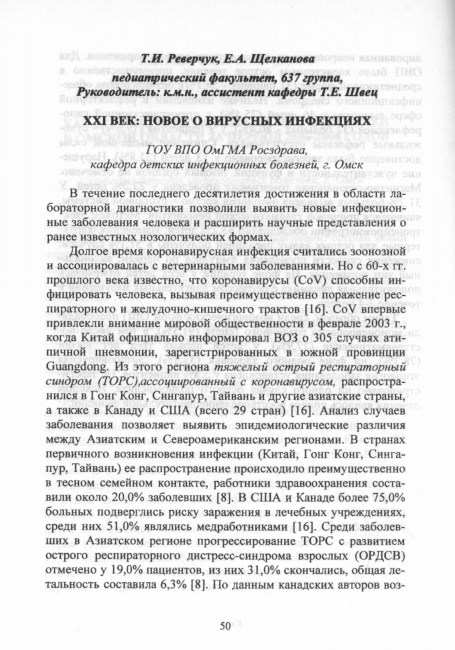 Т.И. Реверчук, Е.А. Щелканова
педиатрический факультет, 637 группа,
Руководитель: к.м.н., ассистент кафедры Т.Е. Швец

XXI ВЕК: НОВОЕ О ВИРУСНЫХ ИНФЕКЦИЯХ

ГОУ ВПО ОмГМА Росздрава,
кафедра детских инфекционных болезней, г. Омск

В течение последнего десятилетия достижения в области лабораторной диагностики позволили выявить новые инфекционные заболевания человека и расширить научные представления о ранее известных нозологических формах.

Долгое время коронавирусная инфекция считались зоонозной и ассоциировалась с ветеринарными заболеваниями. Но с 60-х гг. прошлого века известно, что коронавирусы (CoV) способны инфицировать человека, вызывая преимущественно поражение респираторного и желудочно-кишечного трактов [16]. CoV впервые привлекли внимание мировой общественности в феврале 2003 г., когда Китай официально информировал ВОЗ о 305 случаях атипичной пневмонии, зарегистрированных в южной провинции Guangdong. Из этого региона тяжелый острый респираторный синдром (ТОРС),ассоциированный с коронавирусом, распространился в Гонг Конг, Сингапур, Тайвань и другие азиатские страны, а также в Канаду и США (всего 29 стран) [16]. Анализ случаев заболевания позволяет выявить эпидемиологические различия между Азиатским и Североамериканским регионами. В странах первичного возникновения инфекции (Китай, Гонг Конг, Сингапур, Тайвань) ее распространение происходило преимущественно в тесном семейном контакте, работники здравоохранения составили около 20,0% заболевших [8]. В США и Канаде более 75,0% больных подверглись риску заражения в лечебных учреждениях, среди них 51,0% являлись медработниками [16]. Среди заболевших в Азиатском регионе прогрессирование ТОРС с развитием острого респираторного дистресс-синдрома взрослых (ОРДСВ) отмечено у 19,0% пациентов, из них 31,0% скончались, общая летальность составила 6,3% [8]. По данным канадских авторов воз-

50